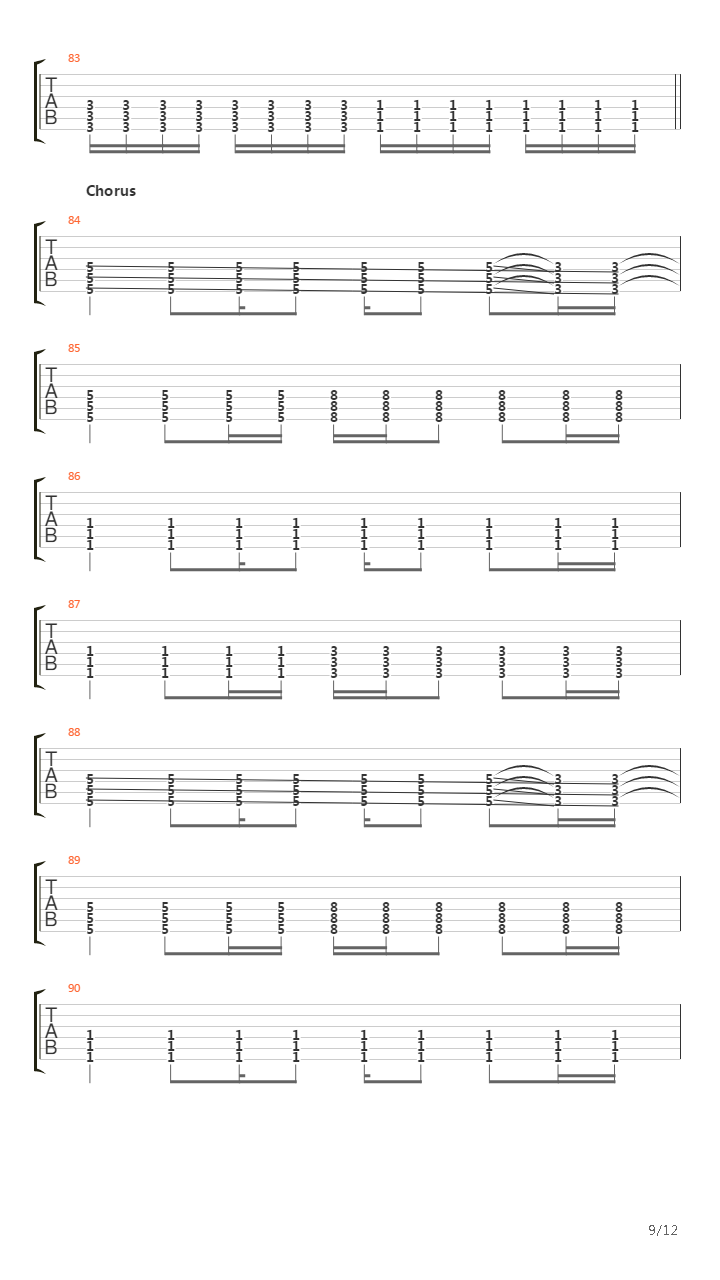 83
T
A
B
3 3 3 3 3 3 3 3 1 1 1 1 1 1 1 1
3 3 3 3 3 3 3 3 1 1 1 1 1 1 1 1
3 3 3 3 3 3 3 3 1 1 1 1 1 1 1 1

Chorus

84
T
A
B
5 5 5 5 5 5 5 3 3
5 5 5 5 5 5 5 3 3
5 5 5 5 5 5 5 3 3

85
T
A
B
5 5 5 5 8 8 8 8 8 8
5 5 5 5 8 8 8 8 8 8
5 5 5 5 8 8 8 8 8 8

86
T
A
B
1 1 1 1 1 1 1 1 1
1 1 1 1 1 1 1 1 1
1 1 1 1 1 1 1 1 1

87
T
A
B
1 1 1 1 3 3 3 3 3 3
1 1 1 1 3 3 3 3 3 3
1 1 1 1 3 3 3 3 3 3

88
T
A
B
5 5 5 5 5 5 5 3 3
5 5 5 5 5 5 5 3 3
5 5 5 5 5 5 5 3 3

89
T
A
B
5 5 5 5 8 8 8 8 8 8
5 5 5 5 8 8 8 8 8 8
5 5 5 5 8 8 8 8 8 8

90
T
A
B
1 1 1 1 1 1 1 1 1
1 1 1 1 1 1 1 1 1
1 1 1 1 1 1 1 1 1

9/12